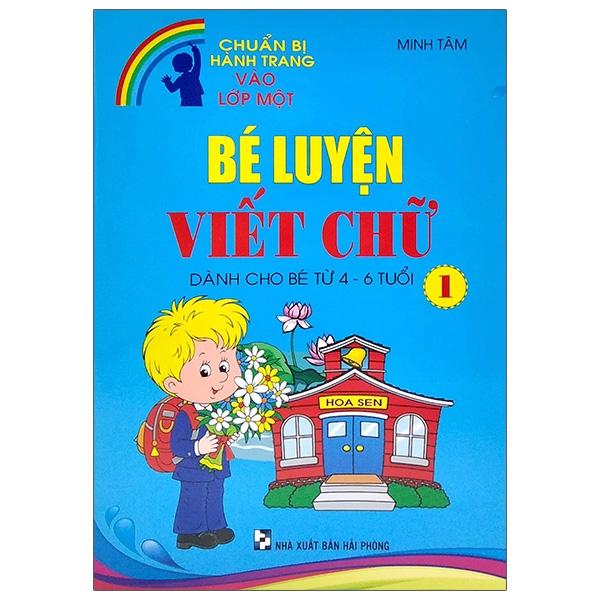 CHUẨN BỊ HÀNH TRANG VÀO LỚP MỘT

MINH TÂM

BÉ LUYỆN VIẾT CHỮ

DÀNH CHO BÉ TỪ 4 - 6 TUỔI

1

HOA SEN

NHÀ XUẤT BẢN HẢI PHÒNG